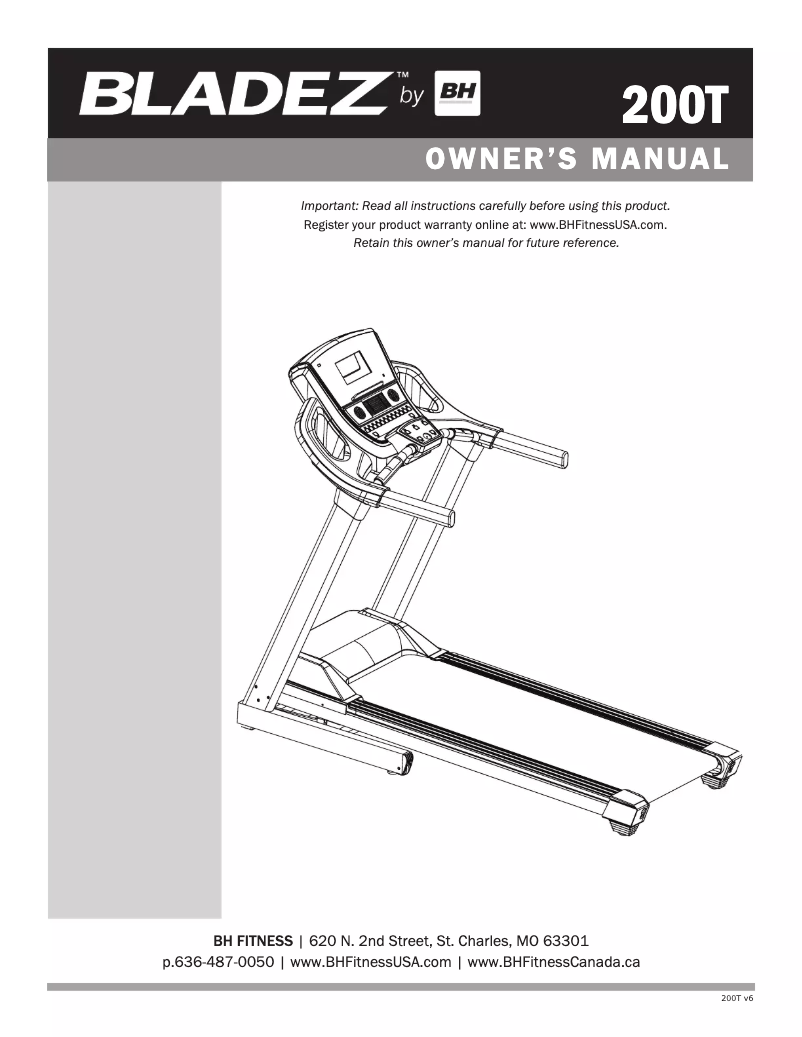 BLADEZ™ by BH

200T

OWNER'S MANUAL

Important: Read all instructions carefully before using this product.
Register your product warranty online at: www.BHFitnessUSA.com.
Retain this owner's manual for future reference.

BH FITNESS | 620 N. 2nd Street, St. Charles, MO 63301
p.636-487-0050 | www.BHFitnessUSA.com | www.BHFitnessCanada.ca

200T v6